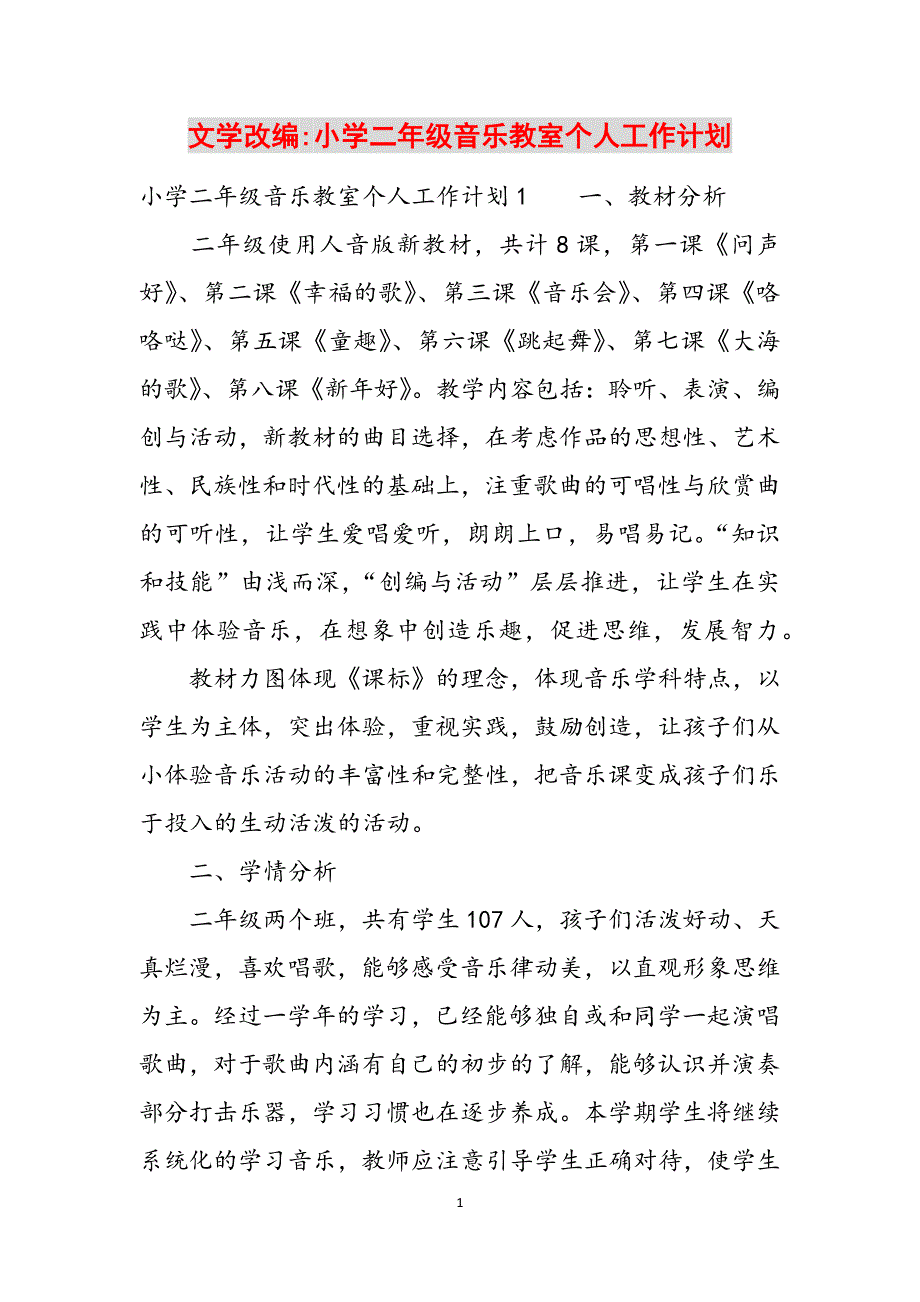 文学改编:小学二年级音乐教室个人工作计划

小学二年级音乐教室个人工作计划1　　一、教材分析

二年级使用人音版新教材，共计8课，第一课《问声好》、第二课《幸福的歌》、第三课《音乐会》、第四课《咯咯哒》、第五课《童趣》、第六课《跳起舞》、第七课《大海的歌》、第八课《新年好》。教学内容包括：聆听、表演、编创与活动，新教材的曲目选择，在考虑作品的思想性、艺术性、民族性和时代性的基础上，注重歌曲的可唱性与欣赏曲的可听性，让学生爱唱爱听，朗朗上口，易唱易记。“知识和技能”由浅而深，“创编与活动”层层推进，让学生在实践中体验音乐，在想象中创造乐趣，促进思维，发展智力。

教材力图体现《课标》的理念，体现音乐学科特点，以学生为主体，突出体验，重视实践，鼓励创造，让孩子们从小体验音乐活动的丰富性和完整性，把音乐课变成孩子们乐于投入的生动活泼的活动。

二、学情分析

二年级两个班，共有学生107人，孩子们活泼好动、天真烂漫，喜欢唱歌，能够感受音乐律动美，以直观形象思维为主。经过一学年的学习，已经能够独自或和同学一起演唱歌曲，对于歌曲内涵有自己的初步的了解，能够认识并演奏部分打击乐器，学习习惯也在逐步养成。本学期学生将继续系统化的学习音乐，教师应注意引导学生正确对待，使学生

1